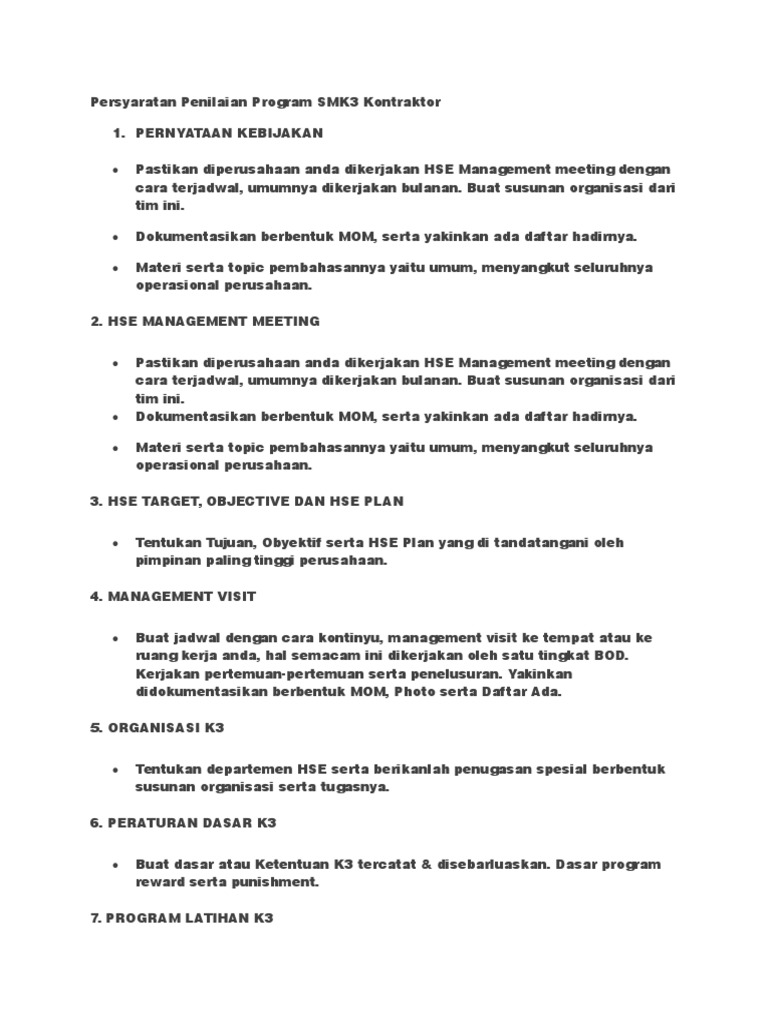 Persyaratan Penilaian Program SMK3 Kontraktor

1. PERNYATAAN KEBIJAKAN

• Pastikan diperusahaan anda dikerjakan HSE Management meeting dengan cara terjadwal, umumnya dikerjakan bulanan. Buat susunan organisasi dari tim ini.

• Dokumentasikan berbentuk MOM, serta yakinkan ada daftar hadirnya.

• Materi serta topic pembahasannya yaitu umum, menyangkut seluruhnya operasional perusahaan.

2. HSE MANAGEMENT MEETING

• Pastikan diperusahaan anda dikerjakan HSE Management meeting dengan cara terjadwal, umumnya dikerjakan bulanan. Buat susunan organisasi dari tim ini.
• Dokumentasikan berbentuk MOM, serta yakinkan ada daftar hadirnya.

• Materi serta topic pembahasannya yaitu umum, menyangkut seluruhnya operasional perusahaan.

3. HSE TARGET, OBJECTIVE DAN HSE PLAN

• Tentukan Tujuan, Obyektif serta HSE Plan yang di tandatangani oleh pimpinan paling tinggi perusahaan.

4. MANAGEMENT VISIT

• Buat jadwal dengan cara kontinyu, management visit ke tempat atau ke ruang kerja anda, hal semacam ini dikerjakan oleh satu tingkat BOD. Kerjakan pertemuan-pertemuan serta penelusuran. Yakinkan didokumentasikan berbentuk MOM, Photo serta Daftar Ada.

5. ORGANISASI K3

• Tentukan departemen HSE serta berikanlah penugasan spesial berbentuk susunan organisasi serta tugasnya.

6. PERATURAN DASAR K3

• Buat dasar atau Ketentuan K3 tercatat & disebarluaskan. Dasar program reward serta punishment.

7. PROGRAM LATIHAN K3